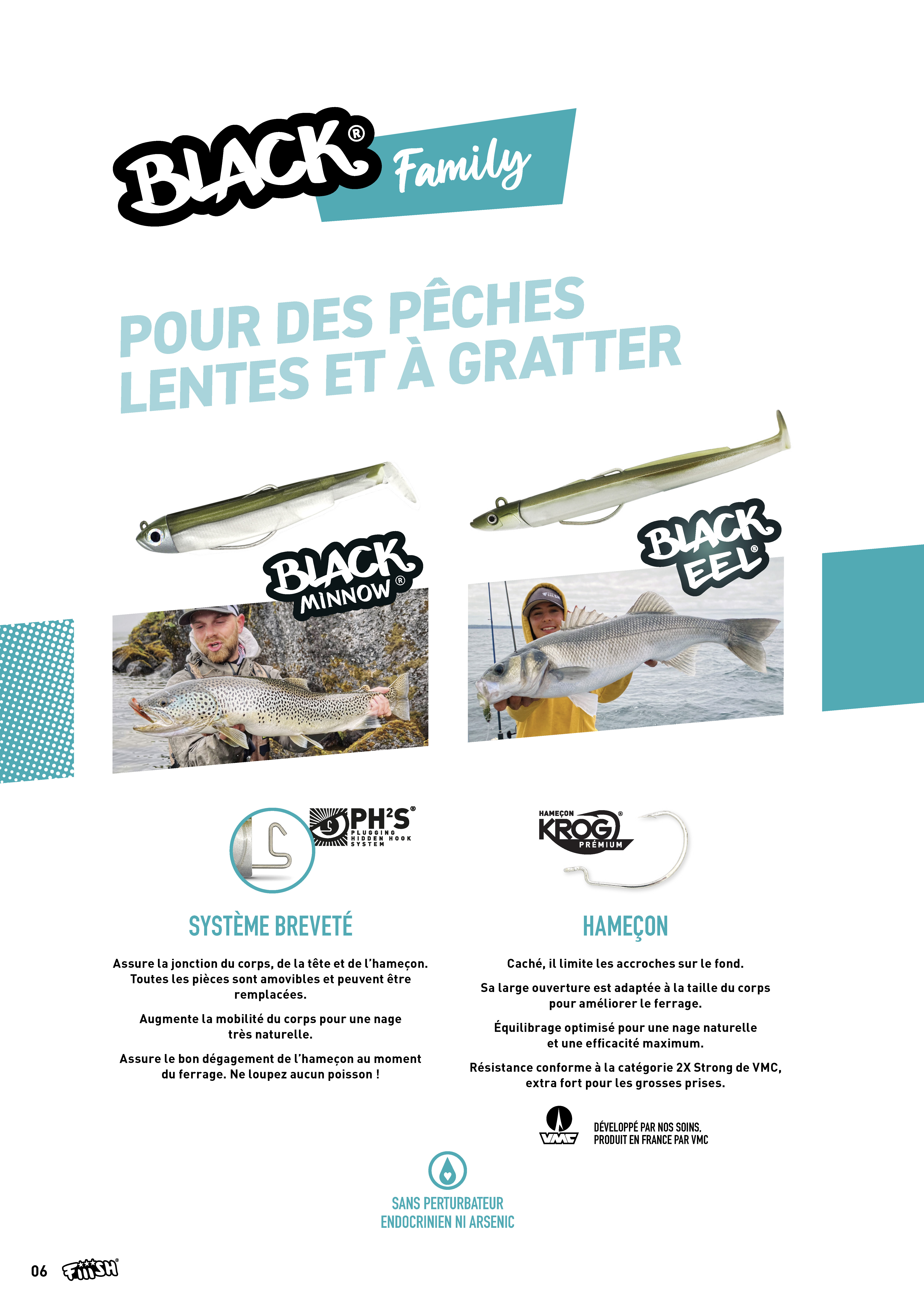 BLACK® Family

POUR DES PÊCHES LENTES ET À GRATTER

BLACK MINNOW®

BLACK EEL®

PH²S®
PLUGGING HIDDEN HOOK SYSTEM

SYSTÈME BREVETÉ

Assure la jonction du corps, de la tête et de l'hameçon. Toutes les pièces sont amovibles et peuvent être remplacées.

Augmente la mobilité du corps pour une nage très naturelle.

Assure le bon dégagement de l'hameçon au moment du ferrage. Ne loupez aucun poisson !

HAMEÇON KROG® PRÉMIUM

HAMEÇON

Caché, il limite les accroches sur le fond.

Sa large ouverture est adaptée à la taille du corps pour améliorer le ferrage.

Équilibrage optimisé pour une nage naturelle et une efficacité maximum.

Résistance conforme à la catégorie 2X Strong de VMC, extra fort pour les grosses prises.

VMC
DÉVELOPPÉ PAR NOS SOINS, PRODUIT EN FRANCE PAR VMC

SANS PERTURBATEUR ENDOCRINIEN NI ARSENIC

06 FIIISH®